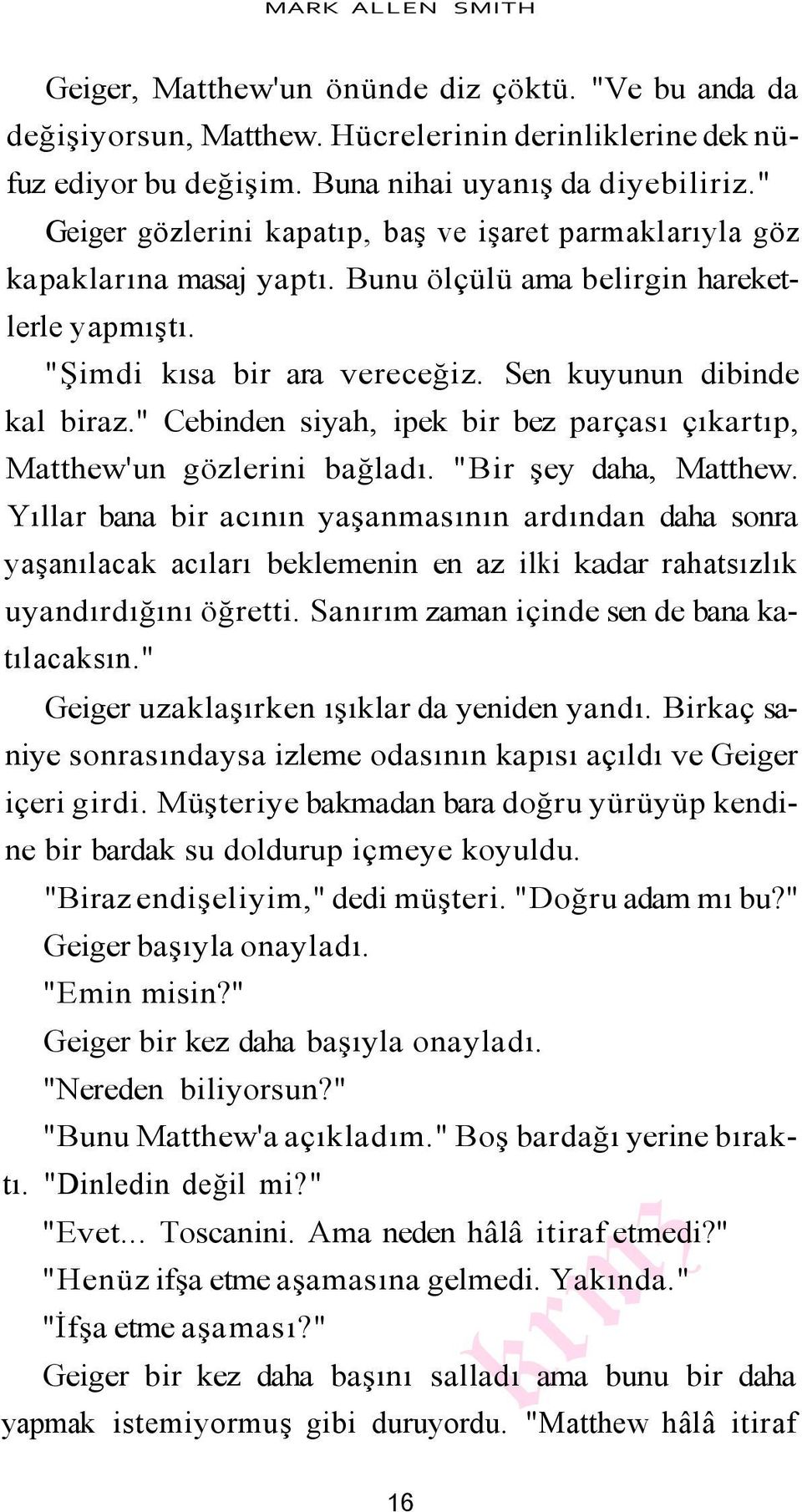 MARK ALLEN SMITH

Geiger, Matthew'un önünde diz çöktü. "Ve bu anda da değişiyorsun, Matthew. Hücrelerinin derinliklerine dek nüfuz ediyor bu değişim. Buna nihai uyanış da diyebiliriz."

Geiger gözlerini kapatıp, baş ve işaret parmaklarıyla göz kapaklarına masaj yaptı. Bunu ölçülü ama belirgin hareketlerle yapmıştı.

"Şimdi kısa bir ara vereceğiz. Sen kuyunun dibinde kal biraz." Cebinden siyah, ipek bir bez parçası çıkartıp, Matthew'un gözlerini bağladı. "Bir şey daha, Matthew. Yıllar bana bir acının yaşanmasının ardından daha sonra yaşanılacak acıları beklemenin en az ilki kadar rahatsızlık uyandırdığını öğretti. Sanırım zaman içinde sen de bana katılacaksın."

Geiger uzaklaşırken ışıklar da yeniden yandı. Birkaç saniye sonrasındaysa izleme odasının kapısı açıldı ve Geiger içeri girdi. Müşteriye bakmadan bara doğru yürüyüp kendine bir bardak su doldurup içmeye koyuldu.

"Biraz endişeliyim," dedi müşteri. "Doğru adam mı bu?"

Geiger başıyla onayladı.

"Emin misin?"

Geiger bir kez daha başıyla onayladı.

"Nereden biliyorsun?"

"Bunu Matthew'a açıkladım." Boş bardağı yerine bıraktı. "Dinledin değil mi?"

"Evet... Toscanini. Ama neden hâlâ itiraf etmedi?"

"Henüz ifşa etme aşamasına gelmedi. Yakında."

"İfşa etme aşaması?"

Geiger bir kez daha başını salladı ama bunu bir daha yapmak istemiyormuş gibi duruyordu. "Matthew hâlâ itiraf

krmz

16